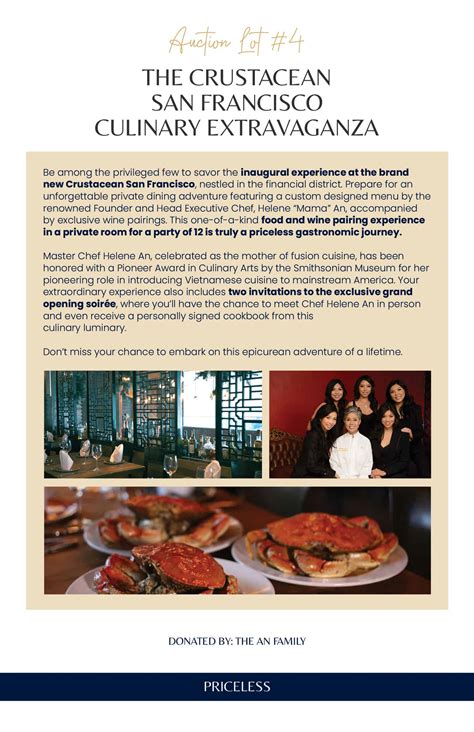 Auction Lot #4

THE CRUSTACEAN SAN FRANCISCO CULINARY EXTRAVAGANZA

Be among the privileged few to savor the inaugural experience at the brand new Crustacean San Francisco, nestled in the financial district. Prepare for an unforgettable private dining adventure featuring a custom designed menu by the renowned Founder and Head Executive Chef, Helene "Mama" An, accompanied by exclusive wine pairings. This one-of-a-kind food and wine pairing experience in a private room for a party of 12 is truly a priceless gastronomic journey.

Master Chef Helene An, celebrated as the mother of fusion cuisine, has been honored with a Pioneer Award in Culinary Arts by the Smithsonian Museum for her pioneering role in introducing Vietnamese cuisine to mainstream America. Your extraordinary experience also includes two invitations to the exclusive grand opening soirée, where you'll have the chance to meet Chef Helene An in person and even receive a personally signed cookbook from this culinary luminary.

Don't miss your chance to embark on this epicurean adventure of a lifetime.

DONATED BY: THE AN FAMILY

PRICELESS